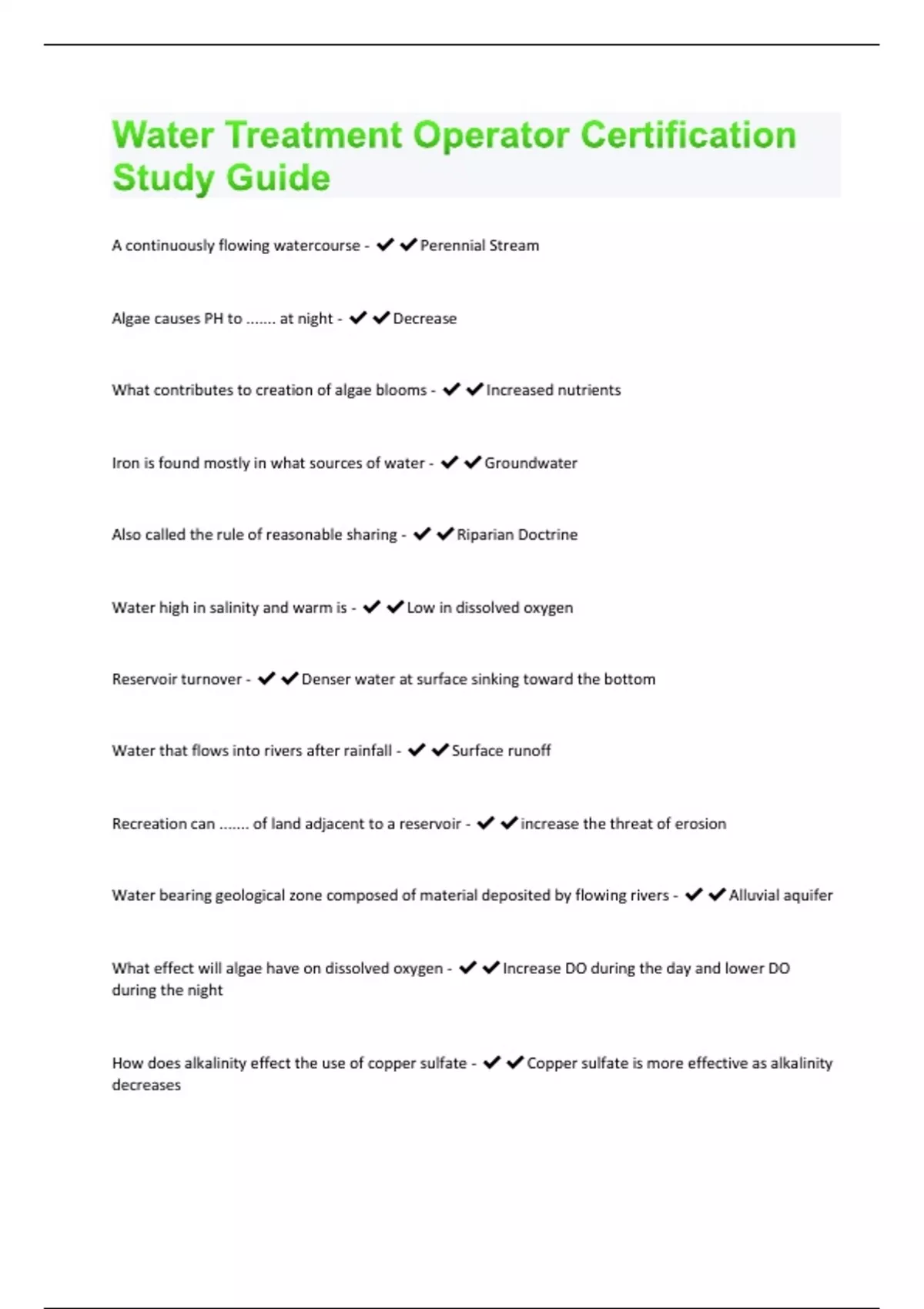 Water Treatment Operator Certification Study Guide

A continuously flowing watercourse - ✔✔Perennial Stream

Algae causes PH to ....... at night - ✔✔Decrease

What contributes to creation of algae blooms - ✔✔Increased nutrients

Iron is found mostly in what sources of water - ✔✔Groundwater

Also called the rule of reasonable sharing - ✔✔Riparian Doctrine

Water high in salinity and warm is - ✔✔Low in dissolved oxygen

Reservoir turnover - ✔✔Denser water at surface sinking toward the bottom

Water that flows into rivers after rainfall - ✔✔Surface runoff

Recreation can ....... of land adjacent to a reservoir - ✔✔increase the threat of erosion

Water bearing geological zone composed of material deposited by flowing rivers - ✔✔Alluvial aquifer

What effect will algae have on dissolved oxygen - ✔✔Increase DO during the day and lower DO during the night

How does alkalinity effect the use of copper sulfate - ✔✔Copper sulfate is more effective as alkalinity decreases